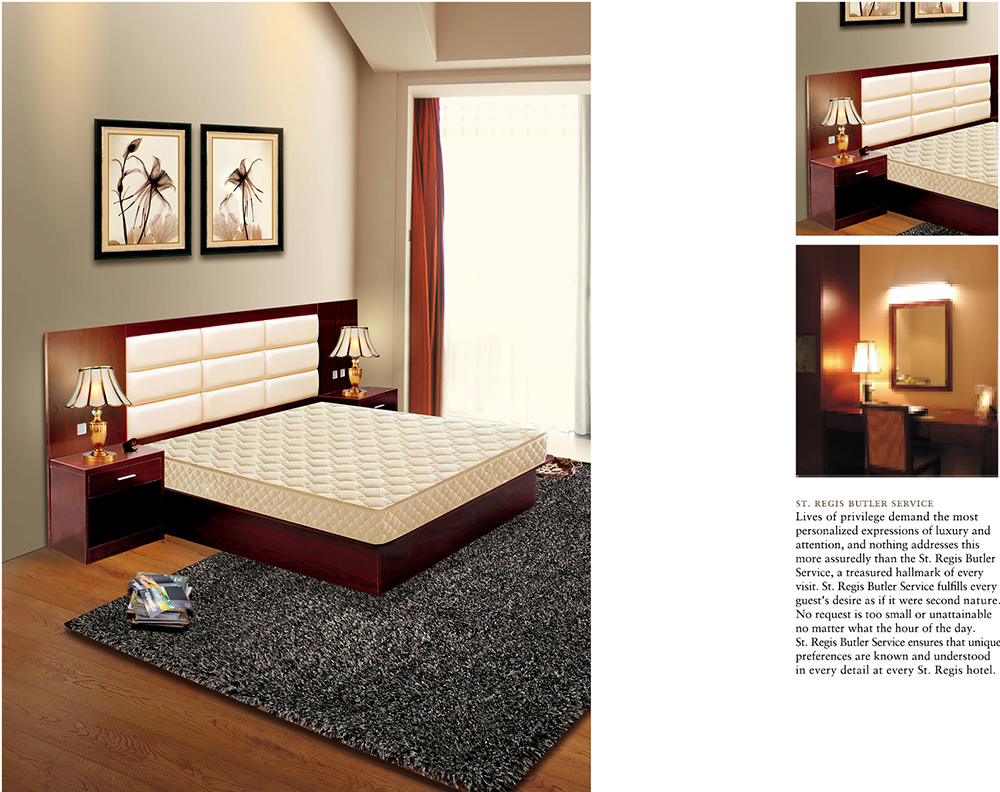 ST. REGIS BUTLER SERVICE

Lives of privilege demand the most personalized expressions of luxury and attention, and nothing addresses this more assuredly than the St. Regis Butler Service, a treasured hallmark of every visit. St. Regis Butler Service fulfills every guest's desire as if it were second nature. No request is too small or unattainable no matter what the hour of the day. St. Regis Butler Service ensures that unique preferences are known and understood in every detail at every St. Regis hotel.